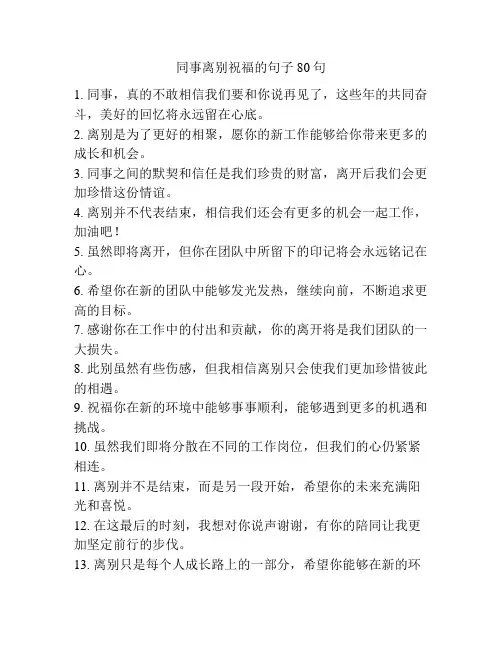 同事离别祝福的句子 80 句

1. 同事，真的不敢相信我们要和你说再见了，这些年的共同奋斗，美好的回忆将永远留在心底。

2. 离别是为了更好的相聚，愿你的新工作能够给你带来更多的成长和机会。

3. 同事之间的默契和信任是我们珍贵的财富，离开后我们会更加珍惜这份情谊。

4. 离别并不代表结束，相信我们还会有更多的机会一起工作，加油吧！

5. 虽然即将离开，但你在团队中所留下的印记将会永远铭记在心。

6. 希望你在新的团队中能够发光发热，继续向前，不断追求更高的目标。

7. 感谢你在工作中的付出和贡献，你的离开将是我们团队的一大损失。

8. 此别虽然有些伤感，但我相信离别只会使我们更加珍惜彼此的相遇。

9. 祝福你在新的环境中能够事事顺利，能够遇到更多的机遇和挑战。

10. 虽然我们即将分散在不同的工作岗位，但我们的心仍紧紧相连。

11. 离别并不是结束，而是另一段开始，希望你的未来充满阳光和喜悦。

12. 在这最后的时刻，我想对你说声谢谢，有你的陪同让我更加坚定前行的步伐。

13. 离别只是每个人成长路上的一部分，希望你能够在新的环